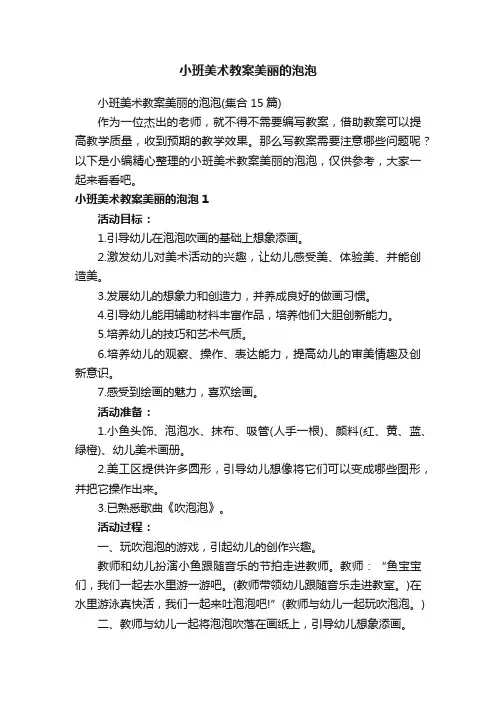 小班美术教案美丽的泡泡

小班美术教案美丽的泡泡(集合 15 篇)

作为一位杰出的老师，就不得不需要编写教案，借助教案可以提高教学质量，收到预期的教学效果。那么写教案需要注意哪些问题呢？以下是小编精心整理的小班美术教案美丽的泡泡，仅供参考，大家一起来看看吧。

小班美术教案美丽的泡泡 1

活动目标：

1.引导幼儿在泡泡吹画的基础上想象添画。

2.激发幼儿对美术活动的兴趣，让幼儿感受美、体验美、并能创造美。

3.发展幼儿的想象力和创造力，并养成良好的做画习惯。

4.引导幼儿能用辅助材料丰富作品，培养他们大胆创新能力。

5.培养幼儿的技巧和艺术气质。

6.培养幼儿的观察、操作、表达能力，提高幼儿的审美情趣及创新意识。

7.感受到绘画的魅力，喜欢绘画。

活动准备：

1.小鱼头饰、泡泡水、抹布、吸管(人手一根)、颜料(红、黄、蓝、绿橙)、幼儿美术画册。

2.美工区提供许多圆形，引导幼儿想像将它们可以变成哪些图形，并把它操作出来。

3.已熟悉歌曲《吹泡泡》。

活动过程：

一、玩吹泡泡的游戏，引起幼儿的创作兴趣。

教师和幼儿扮演小鱼跟随音乐的节拍走进教师。教师：“鱼宝宝们，我们一起去水里游一游吧。(教师带领幼儿跟随音乐走进教室。)在水里游泳真快活，我们一起来吐泡泡吧!”(教师与幼儿一起玩吹泡泡。)

二、教师与幼儿一起将泡泡吹落在画纸上，引导幼儿想象添画。